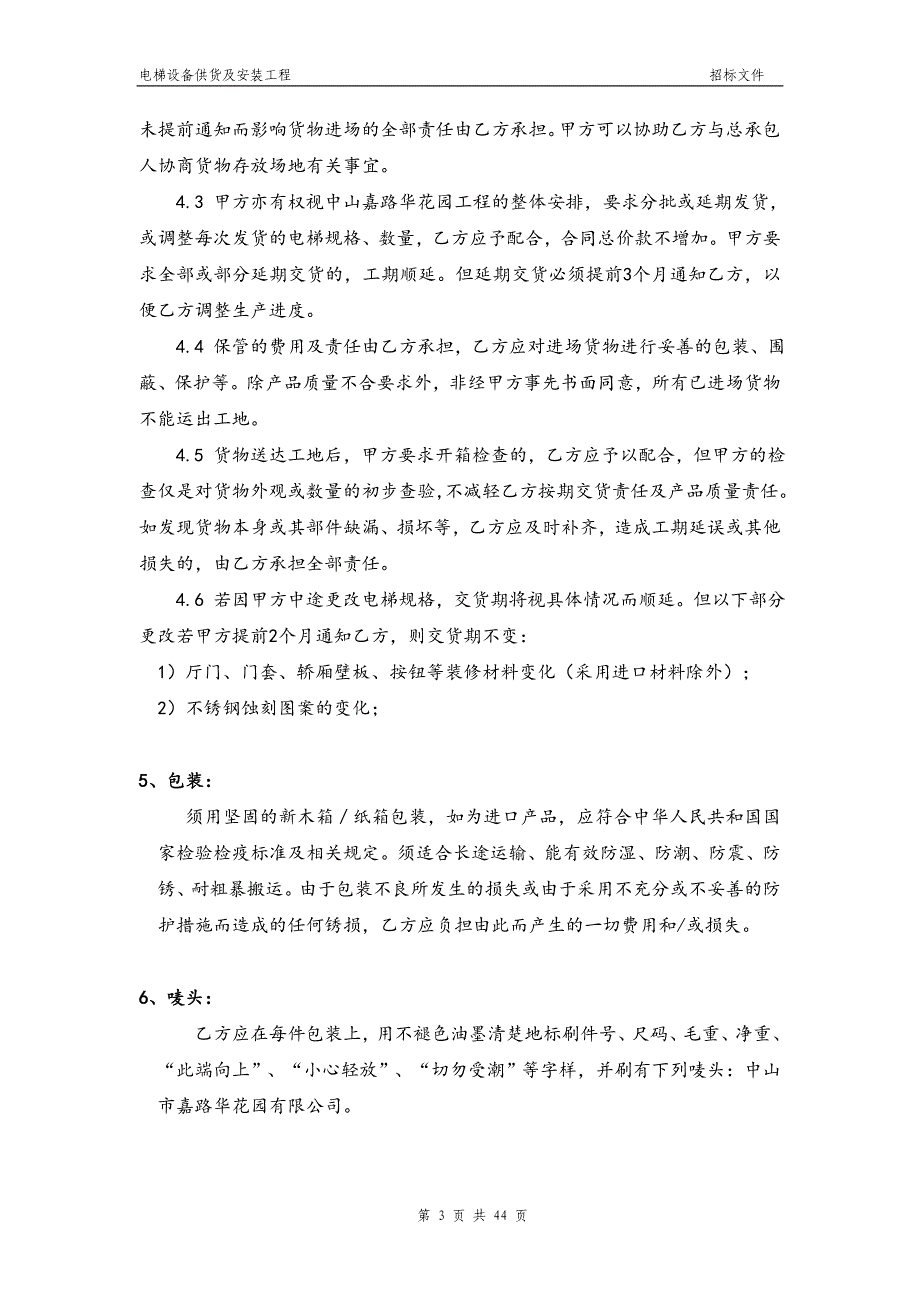 电梯设备供货及安装工程　　招标文件

未提前通知而影响货物进场的全部责任由乙方承担。甲方可以协助乙方与总承包人协商货物存放场地有关事宜。

4.3 甲方亦有权视中山嘉路华花园工程的整体安排，要求分批或延期发货，或调整每次发货的电梯规格、数量，乙方应予配合，合同总价款不增加。甲方要求全部或部分延期交货的，工期顺延。但延期交货必须提前3个月通知乙方，以便乙方调整生产进度。

4.4 保管的费用及责任由乙方承担，乙方应对进场货物进行妥善的包装、围蔽、保护等。除产品质量不合要求外，非经甲方事先书面同意，所有已进场货物不能运出工地。

4.5 货物送达工地后，甲方要求开箱检查的，乙方应予以配合，但甲方的检查仅是对货物外观或数量的初步查验，不减轻乙方按期交货责任及产品质量责任。如发现货物本身或其部件缺漏、损坏等，乙方应及时补齐，造成工期延误或其他损失的，由乙方承担全部责任。

4.6 若因甲方中途更改电梯规格，交货期将视具体情况而顺延。但以下部分更改若甲方提前2个月通知乙方，则交货期不变：

1）厅门、门套、轿厢壁板、按钮等装修材料变化（采用进口材料除外）；

2）不锈钢蚀刻图案的变化；

5、包装：

须用坚固的新木箱／纸箱包装，如为进口产品，应符合中华人民共和国国家检验检疫标准及相关规定。须适合长途运输、能有效防湿、防潮、防震、防锈、耐粗暴搬运。由于包装不良所发生的损失或由于采用不充分或不妥善的防护措施而造成的任何锈损，乙方应负担由此而产生的一切费用和/或损失。

6、唛头：

乙方应在每件包装上，用不褪色油墨清楚地标刷件号、尺码、毛重、净重、“此端向上”、“小心轻放”、“切勿受潮”等字样，并刷有下列唛头：中山市嘉路华花园有限公司。

第 3 页 共 44 页